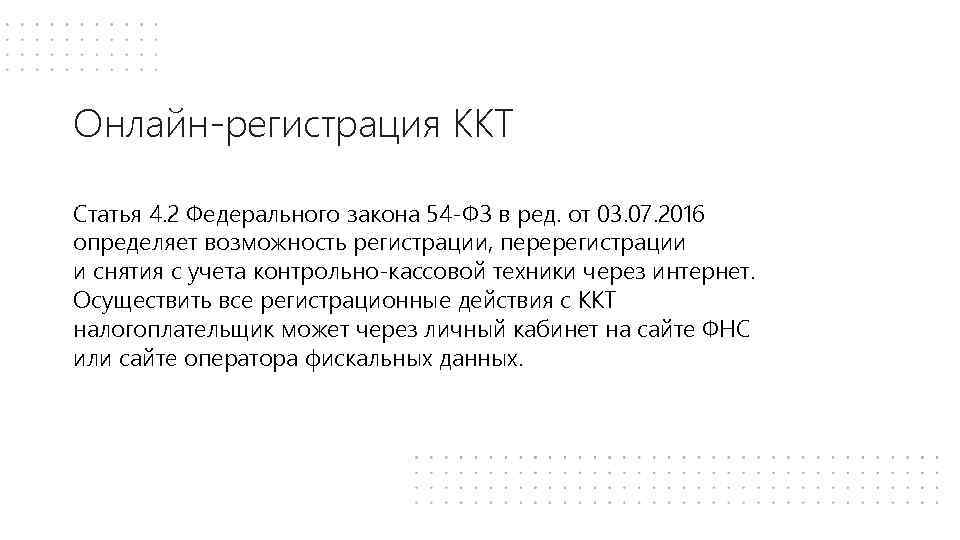 Онлайн-регистрация ККТ

Статья 4.2 Федерального закона 54-ФЗ в ред. от 03.07.2016 определяет возможность регистрации, перерегистрации и снятия с учета контрольно-кассовой техники через интернет. Осуществить все регистрационные действия с ККТ налогоплательщик может через личный кабинет на сайте ФНС или сайте оператора фискальных данных.